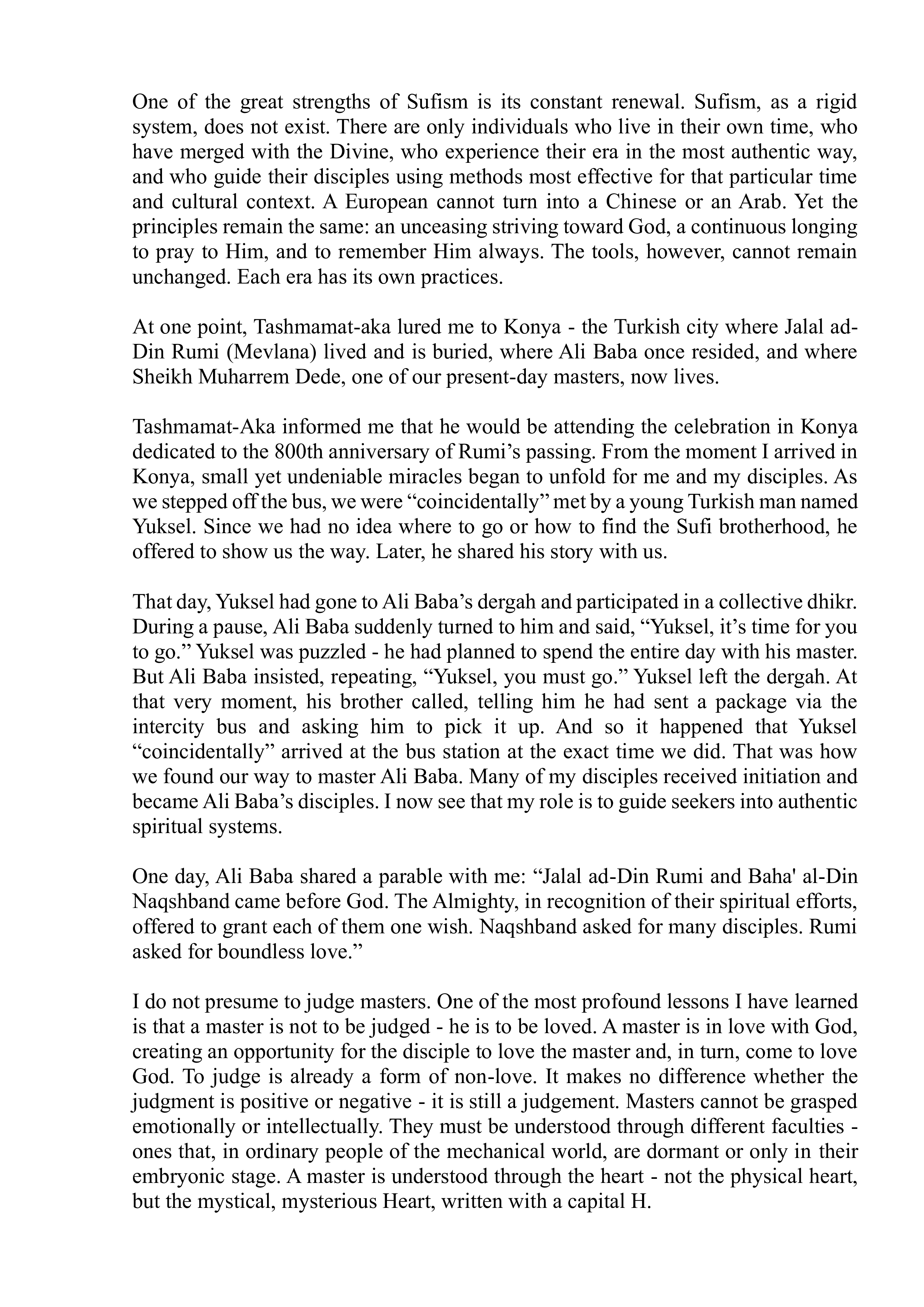 One of the great strengths of Sufism is its constant renewal. Sufism, as a rigid system, does not exist. There are only individuals who live in their own time, who have merged with the Divine, who experience their era in the most authentic way, and who guide their disciples using methods most effective for that particular time and cultural context. A European cannot turn into a Chinese or an Arab. Yet the principles remain the same: an unceasing striving toward God, a continuous longing to pray to Him, and to remember Him always. The tools, however, cannot remain unchanged. Each era has its own practices.

At one point, Tashmamat-aka lured me to Konya - the Turkish city where Jalal ad-Din Rumi (Mevlana) lived and is buried, where Ali Baba once resided, and where Sheikh Muharrem Dede, one of our present-day masters, now lives.

Tashmamat-Aka informed me that he would be attending the celebration in Konya dedicated to the 800th anniversary of Rumi's passing. From the moment I arrived in Konya, small yet undeniable miracles began to unfold for me and my disciples. As we stepped off the bus, we were "coincidentally" met by a young Turkish man named Yuksel. Since we had no idea where to go or how to find the Sufi brotherhood, he offered to show us the way. Later, he shared his story with us.

That day, Yuksel had gone to Ali Baba's dergah and participated in a collective dhikr. During a pause, Ali Baba suddenly turned to him and said, "Yuksel, it's time for you to go." Yuksel was puzzled - he had planned to spend the entire day with his master. But Ali Baba insisted, repeating, "Yuksel, you must go." Yuksel left the dergah. At that very moment, his brother called, telling him he had sent a package via the intercity bus and asking him to pick it up. And so it happened that Yuksel "coincidentally" arrived at the bus station at the exact time we did. That was how we found our way to master Ali Baba. Many of my disciples received initiation and became Ali Baba's disciples. I now see that my role is to guide seekers into authentic spiritual systems.

One day, Ali Baba shared a parable with me: "Jalal ad-Din Rumi and Baha' al-Din Naqshband came before God. The Almighty, in recognition of their spiritual efforts, offered to grant each of them one wish. Naqshband asked for many disciples. Rumi asked for boundless love."

I do not presume to judge masters. One of the most profound lessons I have learned is that a master is not to be judged - he is to be loved. A master is in love with God, creating an opportunity for the disciple to love the master and, in turn, come to love God. To judge is already a form of non-love. It makes no difference whether the judgment is positive or negative - it is still a judgement. Masters cannot be grasped emotionally or intellectually. They must be understood through different faculties - ones that, in ordinary people of the mechanical world, are dormant or only in their embryonic stage. A master is understood through the heart - not the physical heart, but the mystical, mysterious Heart, written with a capital H.